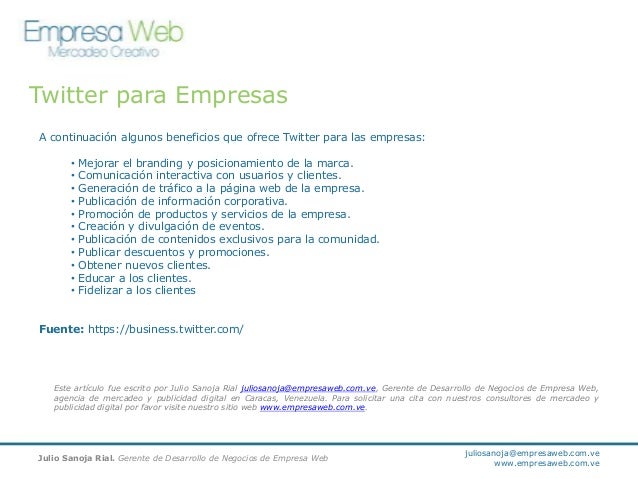 Empresa Web
Mercadeo Creativo

Twitter para Empresas

A continuación algunos beneficios que ofrece Twitter para las empresas:

• Mejorar el branding y posicionamiento de la marca.
• Comunicación interactiva con usuarios y clientes.
• Generación de tráfico a la página web de la empresa.
• Publicación de información corporativa.
• Promoción de productos y servicios de la empresa.
• Creación y divulgación de eventos.
• Publicación de contenidos exclusivos para la comunidad.
• Publicar descuentos y promociones.
• Obtener nuevos clientes.
• Educar a los clientes.
• Fidelizar a los clientes

Fuente: https://business.twitter.com/

Este artículo fue escrito por Julio Sanoja Rial juliosanoja@empresaweb.com.ve, Gerente de Desarrollo de Negocios de Empresa Web, agencia de mercadeo y publicidad digital en Caracas, Venezuela. Para solicitar una cita con nuestros consultores de mercadeo y publicidad digital por favor visite nuestro sitio web www.empresaweb.com.ve.

Julio Sanoja Rial. Gerente de Desarrollo de Negocios de Empresa Web

juliosanoja@empresaweb.com.ve
www.empresaweb.com.ve